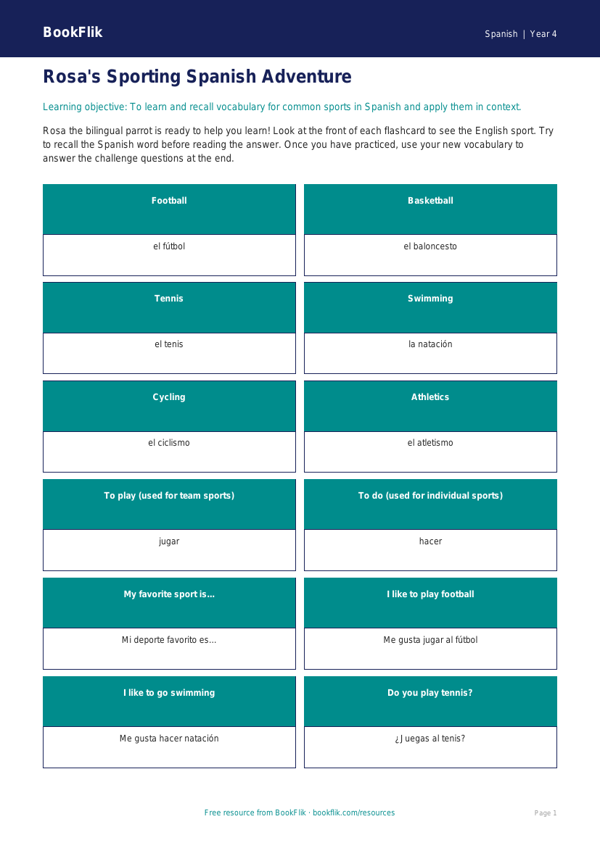 BookFlik

Spanish | Year 4

Rosa's Sporting Spanish Adventure

Learning objective: To learn and recall vocabulary for common sports in Spanish and apply them in context.

Rosa the bilingual parrot is ready to help you learn! Look at the front of each flashcard to see the English sport. Try to recall the Spanish word before reading the answer. Once you have practiced, use your new vocabulary to answer the challenge questions at the end.

Football

el fútbol

Basketball

el baloncesto

Tennis

el tenis

Swimming

la natación

Cycling

el ciclismo

Athletics

el atletismo

To play (used for team sports)

jugar

To do (used for individual sports)

hacer

My favorite sport is...

Mi deporte favorito es...

I like to play football

Me gusta jugar al fútbol

I like to go swimming

Me gusta hacer natación

Do you play tennis?

¿Juegas al tenis?

Free resource from BookFlik · bookflik.com/resources

Page 1